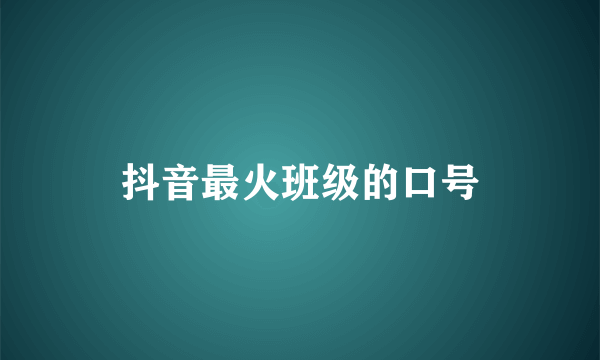 抖音最火班级的口号